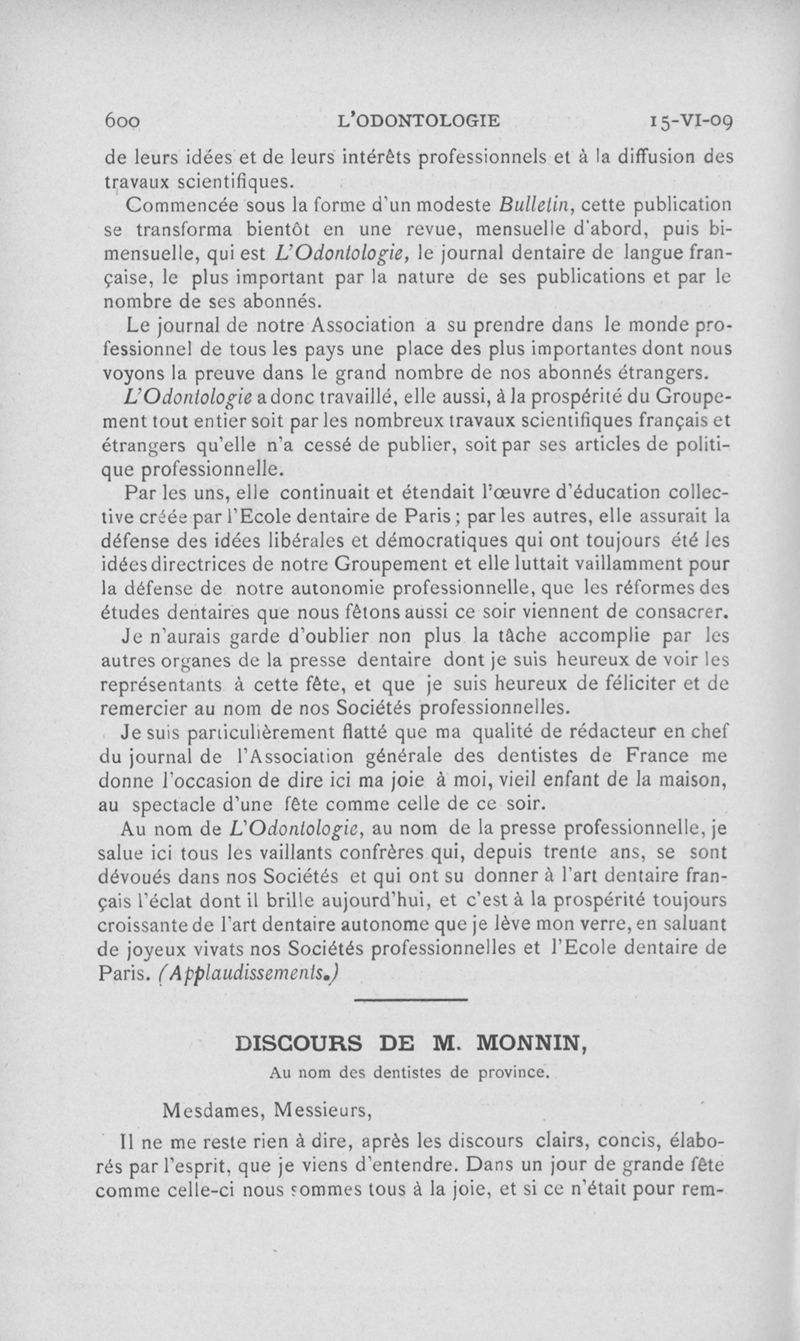 600 L'ODONTOLOGIE 15-VI-09

de leurs idées et de leurs intérêts professionnels et à la diffusion des travaux scientifiques.

Commencée sous la forme d'un modeste Bulletin, cette publication se transforma bientôt en une revue, mensuelle d'abord, puis bimensuelle, qui est L'Odontologie, le journal dentaire de langue française, le plus important par la nature de ses publications et par le nombre de ses abonnés.

Le journal de notre Association a su prendre dans le monde professionnel de tous les pays une place des plus importantes dont nous voyons la preuve dans le grand nombre de nos abonnés étrangers.

L'Odontologie a donc travaillé, elle aussi, à la prospérité du Groupement tout entier soit par les nombreux travaux scientifiques français et étrangers qu'elle n'a cessé de publier, soit par ses articles de politique professionnelle.

Par les uns, elle continuait et étendait l'œuvre d'éducation collective créée par l'Ecole dentaire de Paris ; par les autres, elle assurait la défense des idées libérales et démocratiques qui ont toujours été les idées directrices de notre Groupement et elle luttait vaillamment pour la défense de notre autonomie professionnelle, que les réformes des études dentaires que nous fêtons aussi ce soir viennent de consacrer.

Je n'aurais garde d'oublier non plus la tâche accomplie par les autres organes de la presse dentaire dont je suis heureux de voir les représentants à cette fête, et que je suis heureux de féliciter et de remercier au nom de nos Sociétés professionnelles.

Je suis particulièrement flatté que ma qualité de rédacteur en chef du journal de l'Association générale des dentistes de France me donne l'occasion de dire ici ma joie à moi, vieil enfant de la maison, au spectacle d'une fête comme celle de ce soir.

Au nom de L'Odontologie, au nom de la presse professionnelle, je salue ici tous les vaillants confrères qui, depuis trente ans, se sont dévoués dans nos Sociétés et qui ont su donner à l'art dentaire français l'éclat dont il brille aujourd'hui, et c'est à la prospérité toujours croissante de l'art dentaire autonome que je lève mon verre, en saluant de joyeux vivats nos Sociétés professionnelles et l'Ecole dentaire de Paris. (Applaudissements.)

DISCOURS DE M. MONNIN,

Au nom des dentistes de province.

Mesdames, Messieurs,

Il ne me reste rien à dire, après les discours clairs, concis, élaborés par l'esprit, que je viens d'entendre. Dans un jour de grande fête comme celle-ci nous sommes tous à la joie, et si ce n'était pour rem-